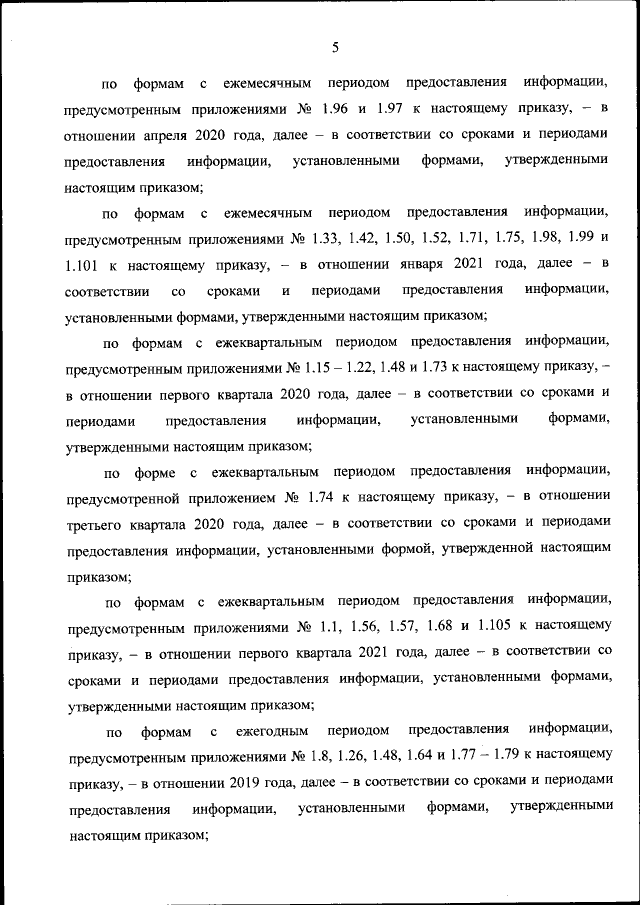 5

по формам с ежемесячным периодом предоставления информации, предусмотренным приложениями № 1.96 и 1.97 к настоящему приказу, – в отношении апреля 2020 года, далее – в соответствии со сроками и периодами предоставления информации, установленными формами, утвержденными настоящим приказом;

по формам с ежемесячным периодом предоставления информации, предусмотренным приложениями № 1.33, 1.42, 1.50, 1.52, 1.71, 1.75, 1.98, 1.99 и 1.101 к настоящему приказу, – в отношении января 2021 года, далее – в соответствии со сроками и периодами предоставления информации, установленными формами, утвержденными настоящим приказом;

по формам с ежеквартальным периодом предоставления информации, предусмотренным приложениями № 1.15 – 1.22, 1.48 и 1.73 к настоящему приказу, – в отношении первого квартала 2020 года, далее – в соответствии со сроками и периодами предоставления информации, установленными формами, утвержденными настоящим приказом;

по форме с ежеквартальным периодом предоставления информации, предусмотренной приложением № 1.74 к настоящему приказу, – в отношении третьего квартала 2020 года, далее – в соответствии со сроками и периодами предоставления информации, установленными формой, утвержденной настоящим приказом;

по формам с ежеквартальным периодом предоставления информации, предусмотренным приложениями № 1.1, 1.56, 1.57, 1.68 и 1.105 к настоящему приказу, – в отношении первого квартала 2021 года, далее – в соответствии со сроками и периодами предоставления информации, установленными формами, утвержденными настоящим приказом;

по формам с ежегодным периодом предоставления информации, предусмотренным приложениями № 1.8, 1.26, 1.48, 1.64 и 1.77 – 1.79 к настоящему приказу, – в отношении 2019 года, далее – в соответствии со сроками и периодами предоставления информации, установленными формами, утвержденными настоящим приказом;